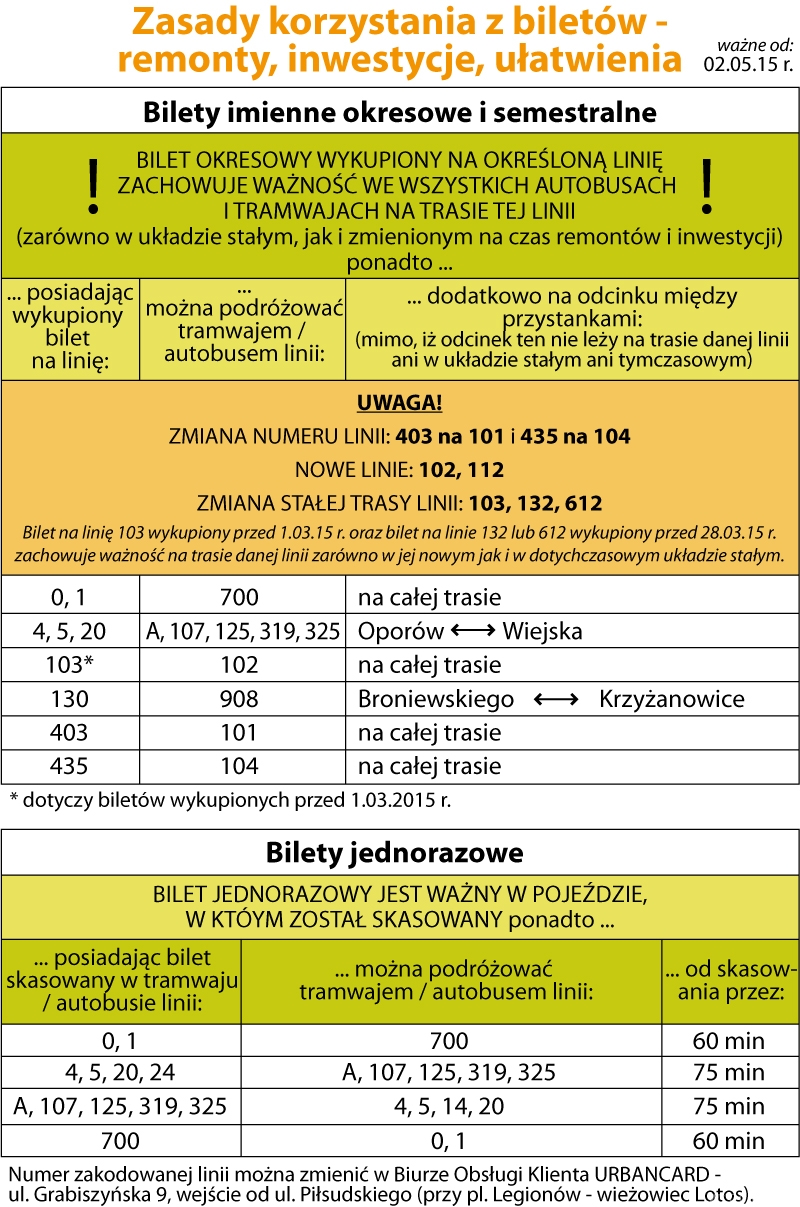 Zasady korzystania z biletów - remonty, inwestycje, ułatwienia

ważne od: 02.05.15 r.

Bilety imienne okresowe i semestralne

! BILET OKRESOWY WYKUPIONY NA OKREŚLONĄ LINIĘ ZACHOWUJE WAŻNOŚĆ WE WSZYSTKICH AUTOBUSACH I TRAMWAJACH NA TRASIE TEJ LINII !
(zarówno w układzie stałym, jak i zmienionym na czas remontów i inwestycji) ponadto ...

| ... posiadając wykupiony bilet na linię: | ... można podróżować tramwajem / autobusem linii: | ... dodatkowo na odcinku między przystankami: (mimo, iż odcinek ten nie leży na trasie danej linii ani w układzie stałym ani tymczasowym) |
|---|---|---|
| UWAGA! ZMIANA NUMERU LINII: 403 na 101 i 435 na 104 NOWE LINIE: 102, 112 ZMIANA STAŁEJ TRASY LINII: 103, 132, 612 Bilet na linię 103 wykupiony przed 1.03.15 r. oraz bilet na linie 132 lub 612 wykupiony przed 28.03.15 r. zachowuje ważność na trasie danej linii zarówno w jej nowym jak i w dotychczasowym układzie stałym. | | |
| 0, 1 | 700 | na całej trasie |
| 4, 5, 20 | A, 107, 125, 319, 325 | Oporów ⟷ Wiejska |
| 103* | 102 | na całej trasie |
| 130 | 908 | Broniewskiego ⟷ Krzyżanowice |
| 403 | 101 | na całej trasie |
| 435 | 104 | na całej trasie |

* dotyczy biletów wykupionych przed 1.03.2015 r.

Bilety jednorazowe

BILET JEDNORAZOWY JEST WAŻNY W POJEŹDZIE, W KTÓYM ZOSTAŁ SKASOWANY ponadto ...

| ... posiadając bilet skasowany w tramwaju / autobusie linii: | ... można podróżować tramwajem / autobusem linii: | ... od skasowania przez: |
|---|---|---|
| 0, 1 | 700 | 60 min |
| 4, 5, 20, 24 | A, 107, 125, 319, 325 | 75 min |
| A, 107, 125, 319, 325 | 4, 5, 14, 20 | 75 min |
| 700 | 0, 1 | 60 min |

Numer zakodowanej linii można zmienić w Biurze Obsługi Klienta URBANCARD - ul. Grabiszyńska 9, wejście od ul. Piłsudskiego (przy pl. Legionów - wieżowiec Lotos).